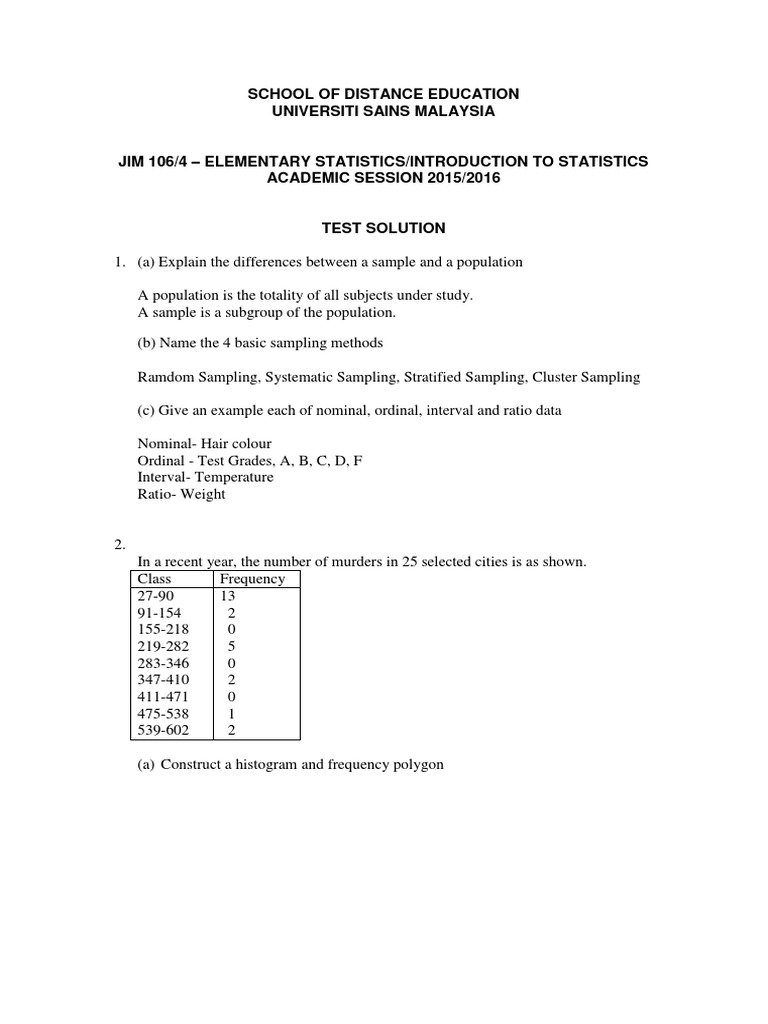 SCHOOL OF DISTANCE EDUCATION
UNIVERSITI SAINS MALAYSIA

JIM 106/4 – ELEMENTARY STATISTICS/INTRODUCTION TO STATISTICS
ACADEMIC SESSION 2015/2016

TEST SOLUTION

1. (a) Explain the differences between a sample and a population

A population is the totality of all subjects under study.
A sample is a subgroup of the population.

(b) Name the 4 basic sampling methods

Ramdom Sampling, Systematic Sampling, Stratified Sampling, Cluster Sampling

(c) Give an example each of nominal, ordinal, interval and ratio data

Nominal- Hair colour
Ordinal - Test Grades, A, B, C, D, F
Interval- Temperature
Ratio- Weight

2.

In a recent year, the number of murders in 25 selected cities is as shown.

| Class | Frequency |
|---|---|
| 27-90 | 13 |
| 91-154 | 2 |
| 155-218 | 0 |
| 219-282 | 5 |
| 283-346 | 0 |
| 347-410 | 2 |
| 411-471 | 0 |
| 475-538 | 1 |
| 539-602 | 2 |

(a) Construct a histogram and frequency polygon